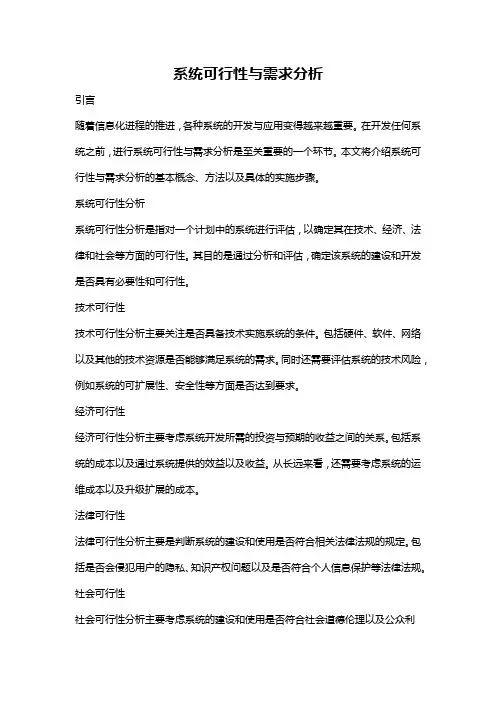 系统可行性与需求分析

引言

随着信息化进程的推进，各种系统的开发与应用变得越来越重要。在开发任何系统之前，进行系统可行性与需求分析是至关重要的一个环节。本文将介绍系统可行性与需求分析的基本概念、方法以及具体的实施步骤。

系统可行性分析

系统可行性分析是指对一个计划中的系统进行评估，以确定其在技术、经济、法律和社会等方面的可行性。其目的是通过分析和评估，确定该系统的建设和开发是否具有必要性和可行性。

技术可行性

技术可行性分析主要关注是否具备技术实施系统的条件。包括硬件、软件、网络以及其他的技术资源是否能够满足系统的需求。同时还需要评估系统的技术风险，例如系统的可扩展性、安全性等方面是否达到要求。

经济可行性

经济可行性分析主要考虑系统开发所需的投资与预期的收益之间的关系。包括系统的成本以及通过系统提供的效益以及收益。从长远来看，还需要考虑系统的运维成本以及升级扩展的成本。

法律可行性

法律可行性分析主要是判断系统的建设和使用是否符合相关法律法规的规定。包括是否会侵犯用户的隐私、知识产权问题以及是否符合个人信息保护等法律法规。

社会可行性

社会可行性分析主要考虑系统的建设和使用是否符合社会道德伦理以及公众利